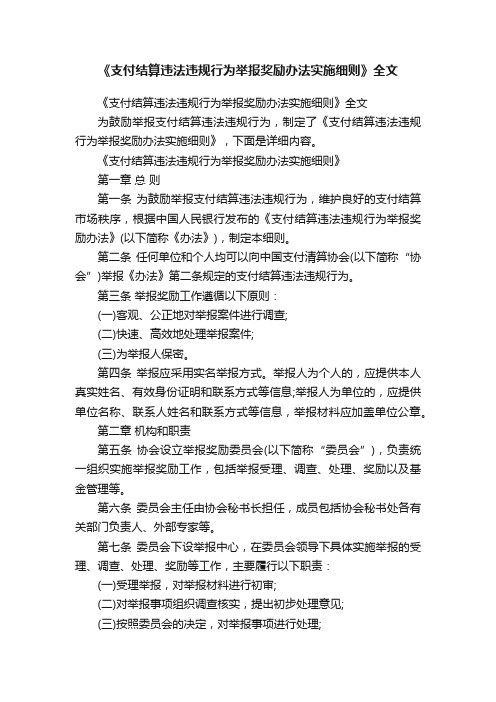 《支付结算违法违规行为举报奖励办法实施细则》全文

《支付结算违法违规行为举报奖励办法实施细则》全文

为鼓励举报支付结算违法违规行为，制定了《支付结算违法违规行为举报奖励办法实施细则》，下面是详细内容。

《支付结算违法违规行为举报奖励办法实施细则》

第一章 总 则

第一条 为鼓励举报支付结算违法违规行为，维护良好的支付结算市场秩序，根据中国人民银行发布的《支付结算违法违规行为举报奖励办法》(以下简称《办法》)，制定本细则。

第二条 任何单位和个人均可以向中国支付清算协会(以下简称“协会”)举报《办法》第二条规定的支付结算违法违规行为。

第三条 举报奖励工作遵循以下原则：

(一)客观、公正地对举报案件进行调查;

(二)快速、高效地处理举报案件;

(三)为举报人保密。

第四条 举报应采用实名举报方式。举报人为个人的，应提供本人真实姓名、有效身份证明和联系方式等信息;举报人为单位的，应提供单位名称、联系人姓名和联系方式等信息，举报材料应加盖单位公章。

第二章 机构和职责

第五条 协会设立举报奖励委员会(以下简称“委员会”)，负责统一组织实施举报奖励工作，包括举报受理、调查、处理、奖励以及基金管理等。

第六条 委员会主任由协会秘书长担任，成员包括协会秘书处各有关部门负责人、外部专家等。

第七条 委员会下设举报中心，在委员会领导下具体实施举报的受理、调查、处理、奖励等工作，主要履行以下职责：

(一)受理举报，对举报材料进行初审;

(二)对举报事项组织调查核实，提出初步处理意见;

(三)按照委员会的决定，对举报事项进行处理;